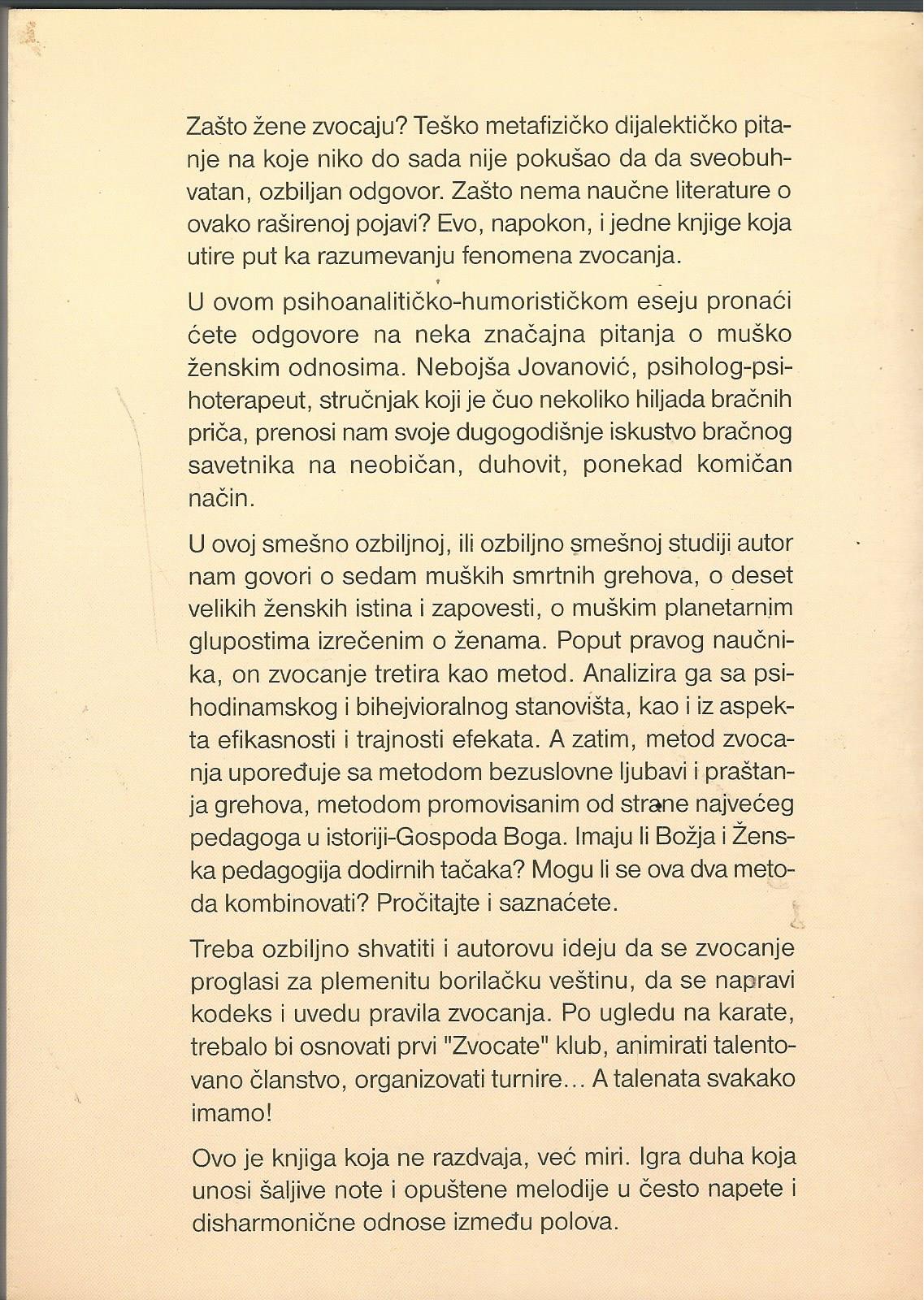 Zašto žene zvocaju? Teško metafizičko dijalektičko pitanje na koje niko do sada nije pokušao da da sveobuhvatan, ozbiljan odgovor. Zašto nema naučne literature o ovako raširenoj pojavi? Evo, napokon, i jedne knjige koja utire put ka razumevanju fenomena zvocanja.

U ovom psihoanalitičko-humorističkom eseju pronaći ćete odgovore na neka značajna pitanja o muško ženskim odnosima. Nebojša Jovanović, psiholog-psihoterapeut, stručnjak koji je čuo nekoliko hiljada bračnih priča, prenosi nam svoje dugogodišnje iskustvo bračnog savetnika na neobičan, duhovit, ponekad komičan način.

U ovoj smešno ozbiljnoj, ili ozbiljno smešnoj studiji autor nam govori o sedam muških smrtnih grehova, o deset velikih ženskih istina i zapovesti, o muškim planetarnim glupostima izrečenim o ženama. Poput pravog naučnika, on zvocanje tretira kao metod. Analizira ga sa psihodinamskog i bihejvioralnog stanovišta, kao i iz aspekta efikasnosti i trajnosti efekata. A zatim, metod zvocanja upoređuje sa metodom bezuslovne ljubavi i praštanja grehova, metodom promovisanim od strane najvećeg pedagoga u istoriji-Gospoda Boga. Imaju li Božja i Ženska pedagogija dodirnih tačaka? Mogu li se ova dva metoda kombinovati? Pročitajte i saznaćete.

Treba ozbiljno shvatiti i autorovu ideju da se zvocanje proglasi za plemenitu borilačku veštinu, da se napravi kodeks i uvedu pravila zvocanja. Po ugledu na karate, trebalo bi osnovati prvi "Zvocate" klub, animirati talentovano članstvo, organizovati turnire... A talenata svakako imamo!

Ovo je knjiga koja ne razdvaja, već miri. Igra duha koja unosi šaljive note i opuštene melodije u često napete i disharmonične odnose između polova.